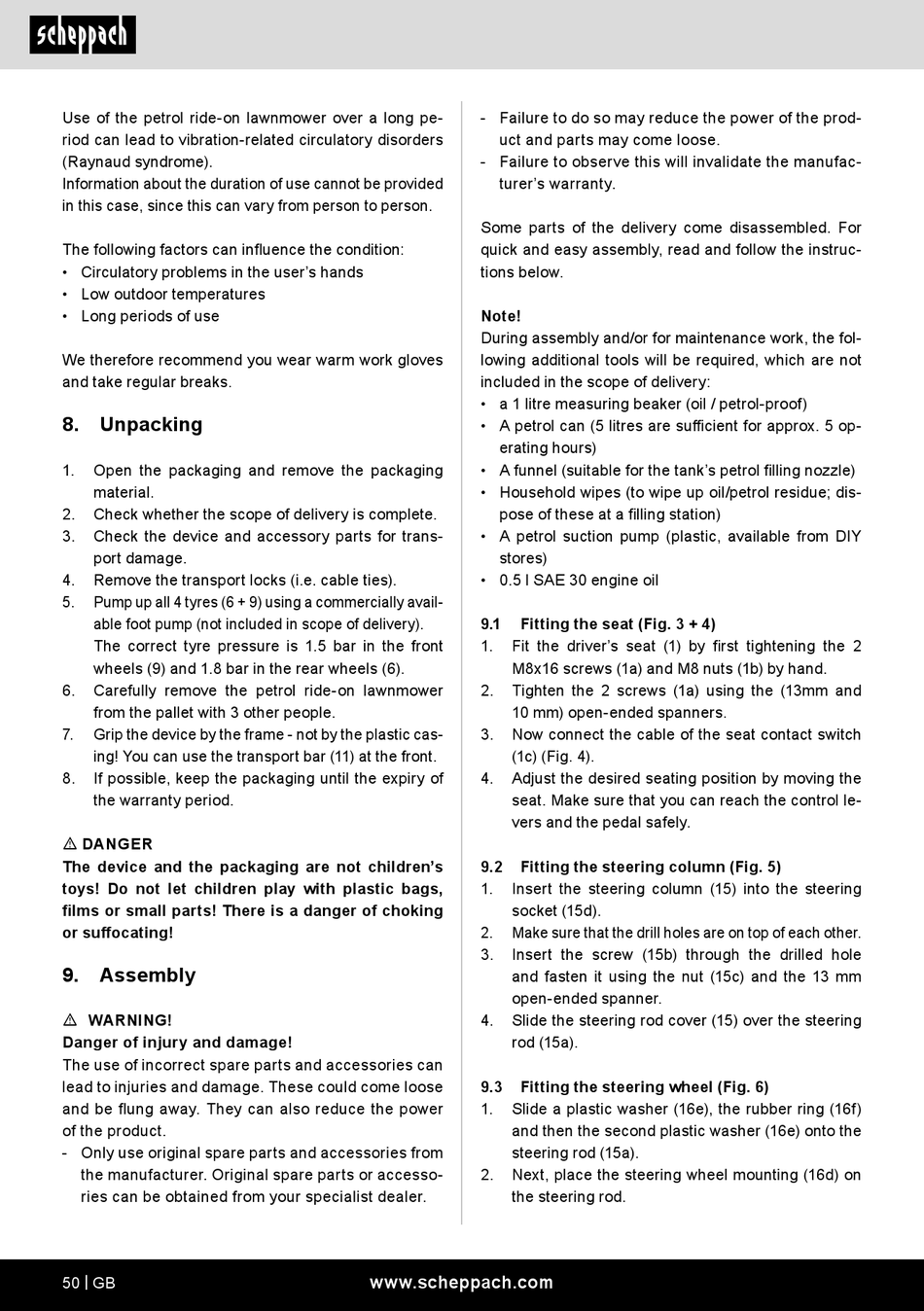 scheppach

Use of the petrol ride-on lawnmower over a long period can lead to vibration-related circulatory disorders (Raynaud syndrome).
Information about the duration of use cannot be provided in this case, since this can vary from person to person.

The following factors can influence the condition:
• Circulatory problems in the user's hands
• Low outdoor temperatures
• Long periods of use

We therefore recommend you wear warm work gloves and take regular breaks.

8. Unpacking

1. Open the packaging and remove the packaging material.
2. Check whether the scope of delivery is complete.
3. Check the device and accessory parts for transport damage.
4. Remove the transport locks (i.e. cable ties).
5. Pump up all 4 tyres (6 + 9) using a commercially available foot pump (not included in scope of delivery). The correct tyre pressure is 1.5 bar in the front wheels (9) and 1.8 bar in the rear wheels (6).
6. Carefully remove the petrol ride-on lawnmower from the pallet with 3 other people.
7. Grip the device by the frame - not by the plastic casing! You can use the transport bar (11) at the front.
8. If possible, keep the packaging until the expiry of the warranty period.

⚠ DANGER
The device and the packaging are not children's toys! Do not let children play with plastic bags, films or small parts! There is a danger of choking or suffocating!

9. Assembly

⚠ WARNING!
Danger of injury and damage!
The use of incorrect spare parts and accessories can lead to injuries and damage. These could come loose and be flung away. They can also reduce the power of the product.
- Only use original spare parts and accessories from the manufacturer. Original spare parts or accessories can be obtained from your specialist dealer.
- Failure to do so may reduce the power of the product and parts may come loose.
- Failure to observe this will invalidate the manufacturer's warranty.

Some parts of the delivery come disassembled. For quick and easy assembly, read and follow the instructions below.

Note!
During assembly and/or for maintenance work, the following additional tools will be required, which are not included in the scope of delivery:
• a 1 litre measuring beaker (oil / petrol-proof)
• A petrol can (5 litres are sufficient for approx. 5 operating hours)
• A funnel (suitable for the tank's petrol filling nozzle)
• Household wipes (to wipe up oil/petrol residue; dispose of these at a filling station)
• A petrol suction pump (plastic, available from DIY stores)
• 0.5 l SAE 30 engine oil

9.1 Fitting the seat (Fig. 3 + 4)
1. Fit the driver's seat (1) by first tightening the 2 M8x16 screws (1a) and M8 nuts (1b) by hand.
2. Tighten the 2 screws (1a) using the (13mm and 10 mm) open-ended spanners.
3. Now connect the cable of the seat contact switch (1c) (Fig. 4).
4. Adjust the desired seating position by moving the seat. Make sure that you can reach the control levers and the pedal safely.

9.2 Fitting the steering column (Fig. 5)
1. Insert the steering column (15) into the steering socket (15d).
2. Make sure that the drill holes are on top of each other.
3. Insert the screw (15b) through the drilled hole and fasten it using the nut (15c) and the 13 mm open-ended spanner.
4. Slide the steering rod cover (15) over the steering rod (15a).

9.3 Fitting the steering wheel (Fig. 6)
1. Slide a plastic washer (16e), the rubber ring (16f) and then the second plastic washer (16e) onto the steering rod (15a).
2. Next, place the steering wheel mounting (16d) on the steering rod.

50 | GB www.scheppach.com